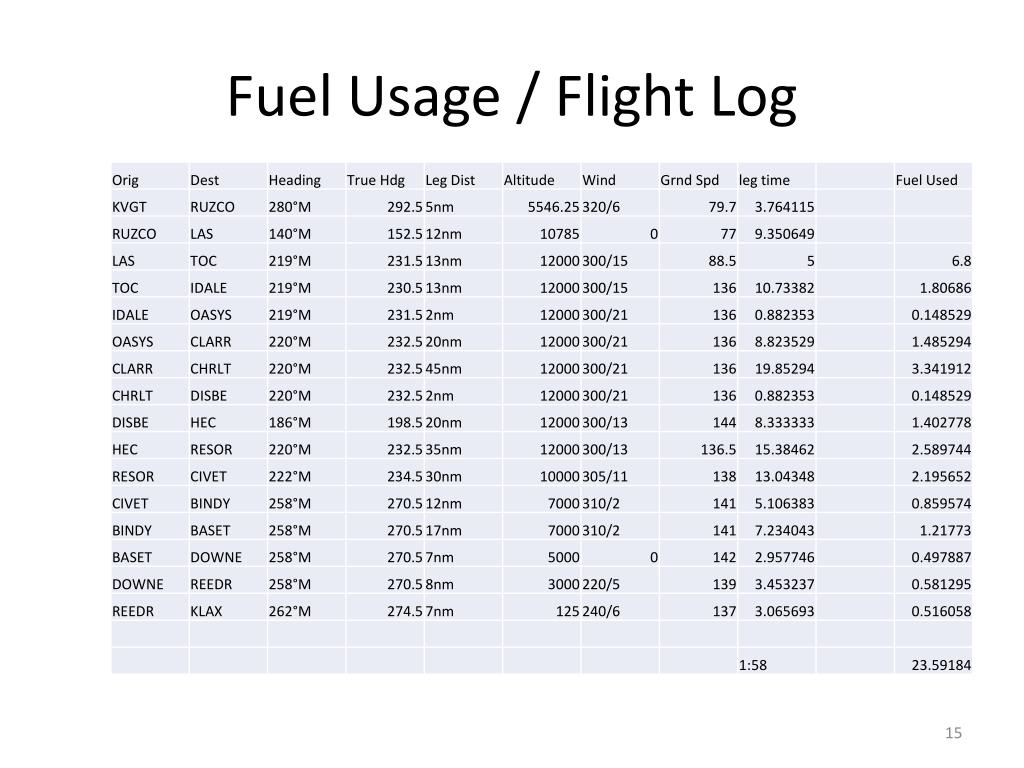 Fuel Usage / Flight Log

| Orig | Dest | Heading | True Hdg | Leg Dist | Altitude | Wind | Grnd Spd | leg time | | Fuel Used |
|---|---|---|---|---|---|---|---|---|---|---|
| KVGT | RUZCO | 280°M | 292.5 | 5nm | 5546.25 | 320/6 | 79.7 | 3.764115 | | |
| RUZCO | LAS | 140°M | 152.5 | 12nm | 10785 | 0 | 77 | 9.350649 | | |
| LAS | TOC | 219°M | 231.5 | 13nm | 12000 | 300/15 | 88.5 | 5 | | 6.8 |
| TOC | IDALE | 219°M | 230.5 | 13nm | 12000 | 300/15 | 136 | 10.73382 | | 1.80686 |
| IDALE | OASYS | 219°M | 231.5 | 2nm | 12000 | 300/21 | 136 | 0.882353 | | 0.148529 |
| OASYS | CLARR | 220°M | 232.5 | 20nm | 12000 | 300/21 | 136 | 8.823529 | | 1.485294 |
| CLARR | CHRLT | 220°M | 232.5 | 45nm | 12000 | 300/21 | 136 | 19.85294 | | 3.341912 |
| CHRLT | DISBE | 220°M | 232.5 | 2nm | 12000 | 300/21 | 136 | 0.882353 | | 0.148529 |
| DISBE | HEC | 186°M | 198.5 | 20nm | 12000 | 300/13 | 144 | 8.333333 | | 1.402778 |
| HEC | RESOR | 220°M | 232.5 | 35nm | 12000 | 300/13 | 136.5 | 15.38462 | | 2.589744 |
| RESOR | CIVET | 222°M | 234.5 | 30nm | 10000 | 305/11 | 138 | 13.04348 | | 2.195652 |
| CIVET | BINDY | 258°M | 270.5 | 12nm | 7000 | 310/2 | 141 | 5.106383 | | 0.859574 |
| BINDY | BASET | 258°M | 270.5 | 17nm | 7000 | 310/2 | 141 | 7.234043 | | 1.21773 |
| BASET | DOWNE | 258°M | 270.5 | 7nm | 5000 | 0 | 142 | 2.957746 | | 0.497887 |
| DOWNE | REEDR | 258°M | 270.5 | 8nm | 3000 | 220/5 | 139 | 3.453237 | | 0.581295 |
| REEDR | KLAX | 262°M | 274.5 | 7nm | 125 | 240/6 | 137 | 3.065693 | | 0.516058 |
| | | | | | | | | | | |
| | | | | | | | | 1:58 | | 23.59184 |

15